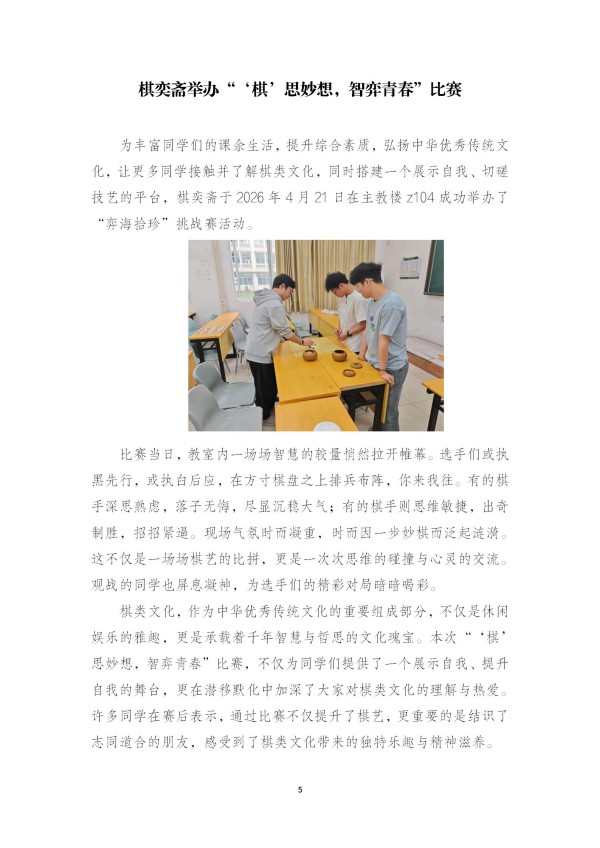 棋奕斋举办“‘棋’思妙想，智弈青春”比赛

为丰富同学们的课余生活，提升综合素质，弘扬中华优秀传统文化，让更多同学接触并了解棋类文化，同时搭建一个展示自我、切磋技艺的平台，棋奕斋于 2026 年 4 月 21 日在主教楼 z104 成功举办了“弈海拾珍”挑战赛活动。

比赛当日，教室内一场场智慧的较量悄然拉开帷幕。选手们或执黑先行，或执白后应，在方寸棋盘之上排兵布阵，你来我往。有的棋手深思熟虑，落子无悔，尽显沉稳大气；有的棋手则思维敏捷，出奇制胜，招招紧逼。现场气氛时而凝重，时而因一步妙棋而泛起涟漪。这不仅是一场场棋艺的比拼，更是一次次思维的碰撞与心灵的交流。观战的同学也屏息凝神，为选手们的精彩对局暗暗喝彩。

棋类文化，作为中华优秀传统文化的重要组成部分，不仅是休闲娱乐的雅趣，更是承载着千年智慧与哲思的文化瑰宝。本次“‘棋’思妙想，智弈青春”比赛，不仅为同学们提供了一个展示自我、提升自我的舞台，更在潜移默化中加深了大家对棋类文化的理解与热爱。许多同学在赛后表示，通过比赛不仅提升了棋艺，更重要的是结识了志同道合的朋友，感受到了棋类文化带来的独特乐趣与精神滋养。

5